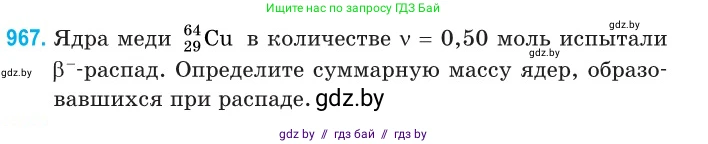 Ищите нас по запросу ГДЗ Бай

gdz.by

967. Ядра меди $^{64}_{29}Cu$ в количестве $\nu = 0,50$ моль испытали $\beta^-$-распад. Определите суммарную массу ядер, образовавшихся при распаде. gdz.by

gdz.by

gdz.by

gdz by // гдз бай // гдз by